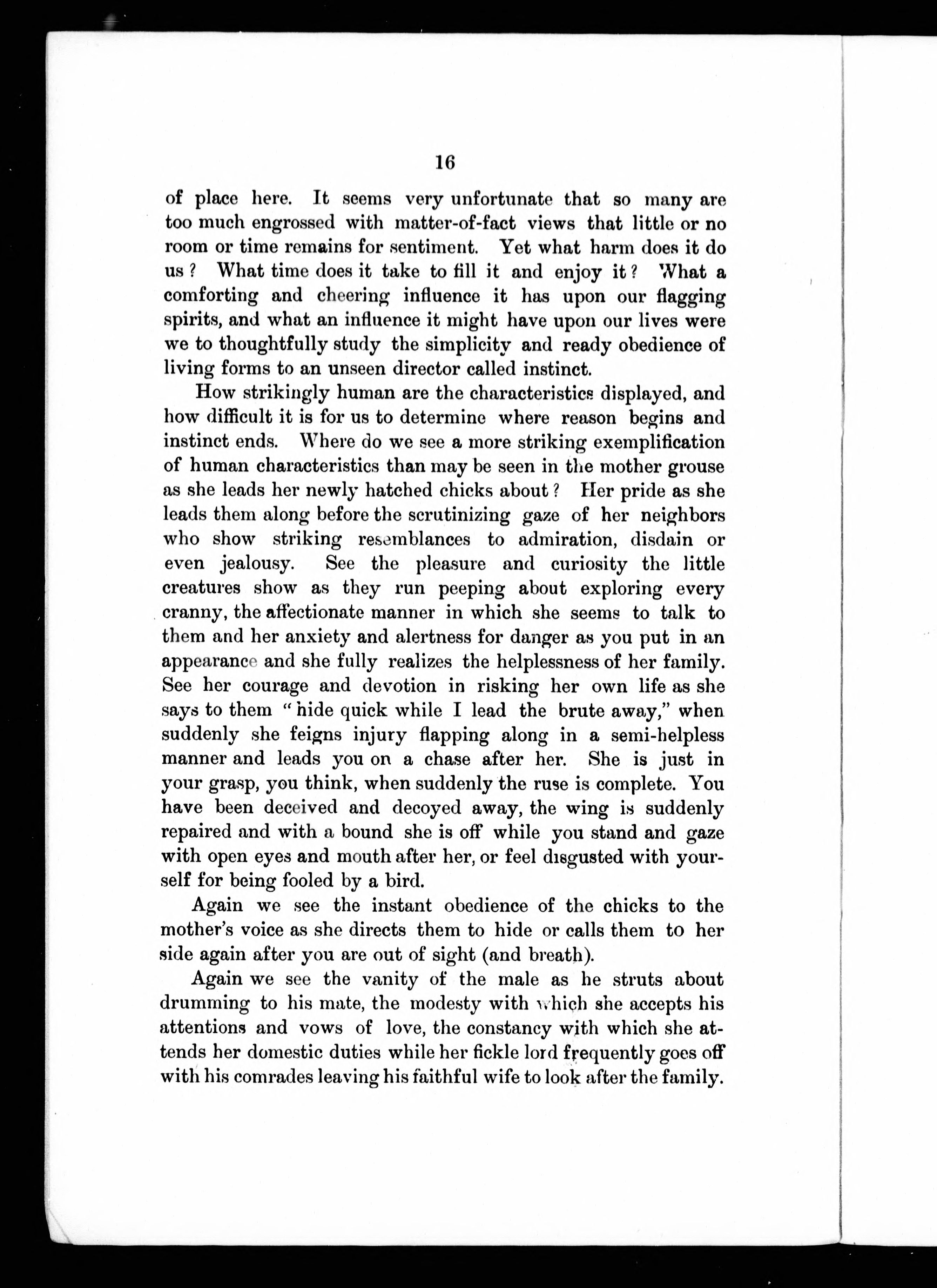 16

of place here. It seems very unfortunate that so many are too much engrossed with matter-of-fact views that little or no room or time remains for sentiment. Yet what harm does it do us? What time does it take to fill it and enjoy it? What a comforting and cheering influence it has upon our flagging spirits, and what an influence it might have upon our lives were we to thoughtfully study the simplicity and ready obedience of living forms to an unseen director called instinct.

How strikingly human are the characteristics displayed, and how difficult it is for us to determine where reason begins and instinct ends. Where do we see a more striking exemplification of human characteristics than may be seen in the mother grouse as she leads her newly hatched chicks about? Her pride as she leads them along before the scrutinizing gaze of her neighbors who show striking resemblances to admiration, disdain or even jealousy. See the pleasure and curiosity the little creatures show as they run peeping about exploring every cranny, the affectionate manner in which she seems to talk to them and her anxiety and alertness for danger as you put in an appearance and she fully realizes the helplessness of her family. See her courage and devotion in risking her own life as she says to them "hide quick while I lead the brute away," when suddenly she feigns injury flapping along in a semi-helpless manner and leads you on a chase after her. She is just in your grasp, you think, when suddenly the ruse is complete. You have been deceived and decoyed away, the wing is suddenly repaired and with a bound she is off while you stand and gaze with open eyes and mouth after her, or feel disgusted with yourself for being fooled by a bird.

Again we see the instant obedience of the chicks to the mother's voice as she directs them to hide or calls them to her side again after you are out of sight (and breath).

Again we see the vanity of the male as he struts about drumming to his mate, the modesty with which she accepts his attentions and vows of love, the constancy with which she attends her domestic duties while her fickle lord frequently goes off with his comrades leaving his faithful wife to look after the family.